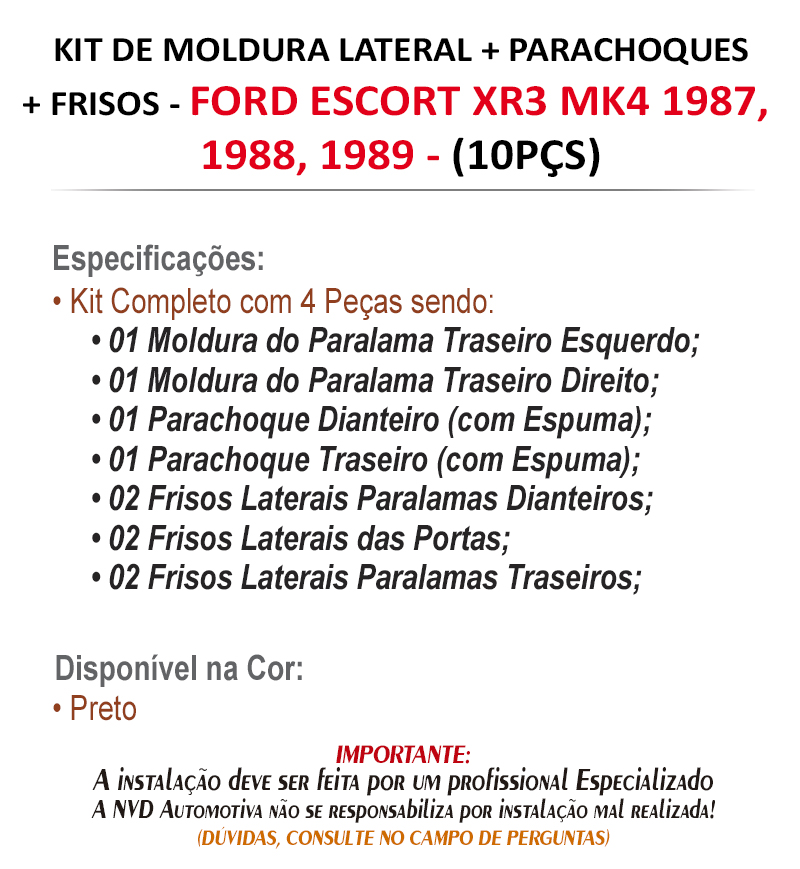 KIT DE MOLDURA LATERAL + PARACHOQUES + FRISOS - FORD ESCORT XR3 MK4 1987, 1988, 1989 - (10PÇS)

Especificações:
• Kit Completo com 4 Peças sendo:
• 01 Moldura do Paralama Traseiro Esquerdo;
• 01 Moldura do Paralama Traseiro Direito;
• 01 Parachoque Dianteiro (com Espuma);
• 01 Parachoque Traseiro (com Espuma);
• 02 Frisos Laterais Paralamas Dianteiros;
• 02 Frisos Laterais das Portas;
• 02 Frisos Laterais Paralamas Traseiros;

Disponível na Cor:
• Preto

IMPORTANTE:
A instalação deve ser feita por um profissional Especializado
A NVD Automotiva não se responsabiliza por instalação mal realizada!
(DÚVIDAS, CONSULTE NO CAMPO DE PERGUNTAS)